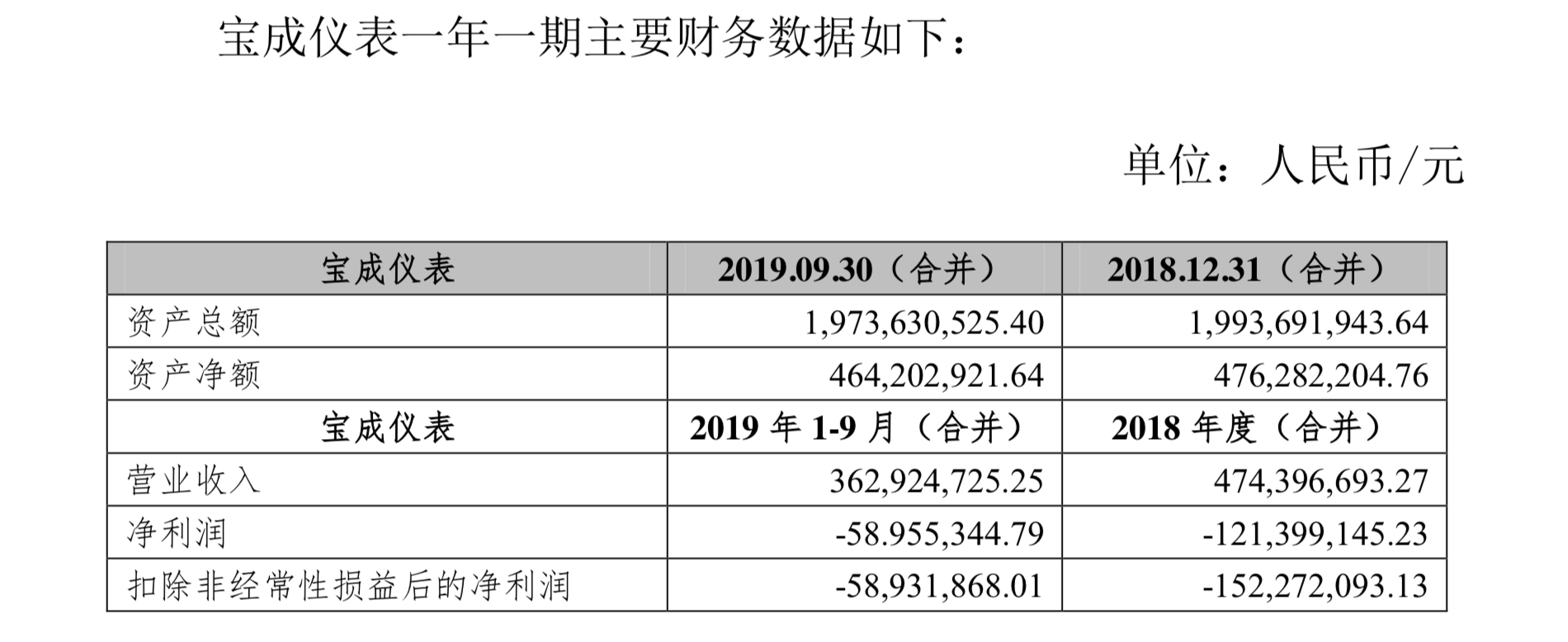 宝成仪表一年一期主要财务数据如下：

单位：人民币/元

| 宝成仪表 | 2019.09.30（合并） | 2018.12.31（合并） |
|---|---|---|
| 资产总额 | 1,973,630,525.40 | 1,993,691,943.64 |
| 资产净额 | 464,202,921.64 | 476,282,204.76 |
| 宝成仪表 | 2019 年 1-9 月（合并） | 2018 年度（合并） |
| 营业收入 | 362,924,725.25 | 474,396,693.27 |
| 净利润 | -58.955,344.79 | -121,399,145.23 |
| 扣除非经常性损益后的净利润 | -58,931,868.01 | -152,272,093.13 |